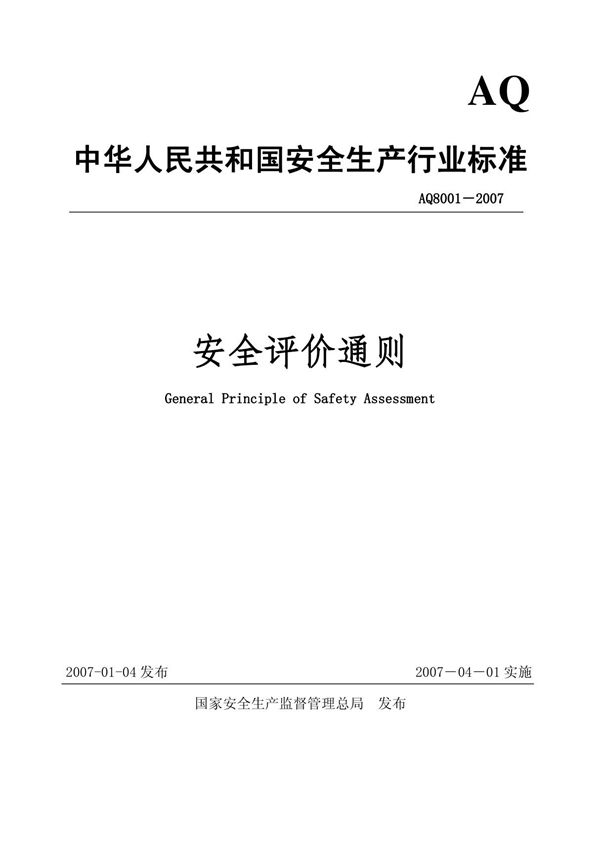 AQ

中华人民共和国安全生产行业标准

AQ8001－2007

安全评价通则

General Principle of Safety Assessment

2007-01-04 发布

2007－04－01 实施

国家安全生产监督管理总局 发布